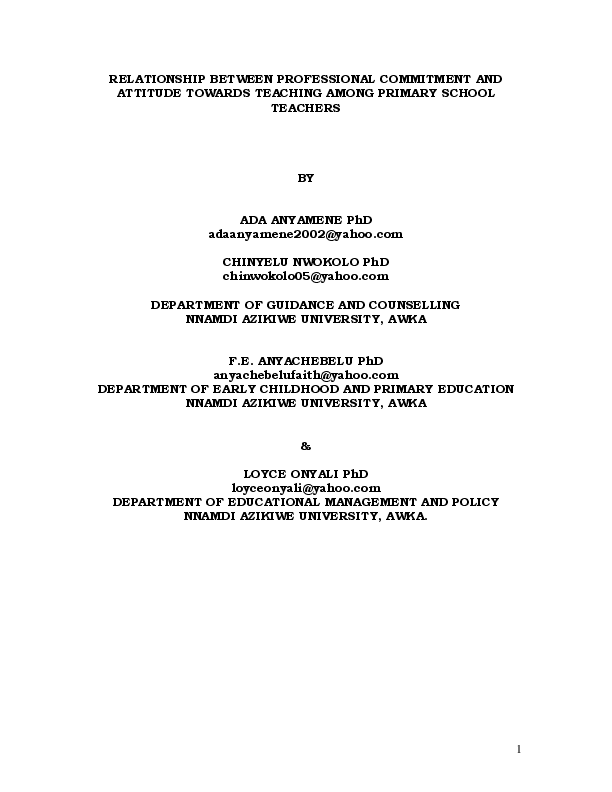 RELATIONSHIP BETWEEN PROFESSIONAL COMMITMENT AND ATTITUDE TOWARDS TEACHING AMONG PRIMARY SCHOOL TEACHERS

BY

ADA ANYAMENE PhD
adaanyamene2002@yahoo.com

CHINYELU NWOKOLO PhD
chinwokolo05@yahoo.com

DEPARTMENT OF GUIDANCE AND COUNSELLING
NNAMDI AZIKIWE UNIVERSITY, AWKA

F.E. ANYACHEBELU PhD
anyachebelufaith@yahoo.com
DEPARTMENT OF EARLY CHILDHOOD AND PRIMARY EDUCATION
NNAMDI AZIKIWE UNIVERSITY, AWKA

&

LOYCE ONYALI PhD
loyceonyali@yahoo.com
DEPARTMENT OF EDUCATIONAL MANAGEMENT AND POLICY
NNAMDI AZIKIWE UNIVERSITY, AWKA.

1